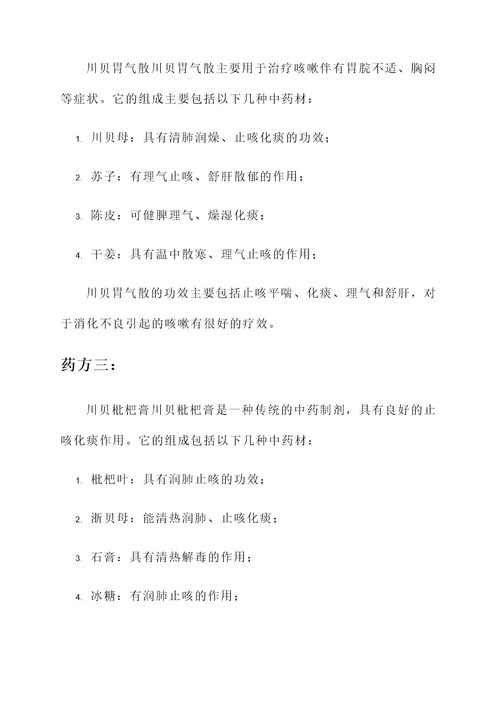 川贝胃气散川贝胃气散主要用于治疗咳嗽伴有胃脘不适、胸闷等症状。它的组成主要包括以下几种中药材：

1. 川贝母：具有清肺润燥、止咳化痰的功效；

2. 苏子：有理气止咳、舒肝散郁的作用；

3. 陈皮：可健脾理气、燥湿化痰；

4. 干姜：具有温中散寒、理气止咳的作用；

川贝胃气散的功效主要包括止咳平喘、化痰、理气和舒肝，对于消化不良引起的咳嗽有很好的疗效。

药方三：

川贝枇杷膏川贝枇杷膏是一种传统的中药制剂，具有良好的止咳化痰作用。它的组成包括以下几种中药材：

1. 枇杷叶：具有润肺止咳的功效；

2. 浙贝母：能清热润肺、止咳化痰；

3. 石膏：具有清热解毒的作用；

4. 冰糖：有润肺止咳的作用；